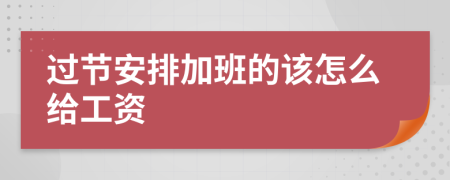 过节安排加班的该怎么给工资